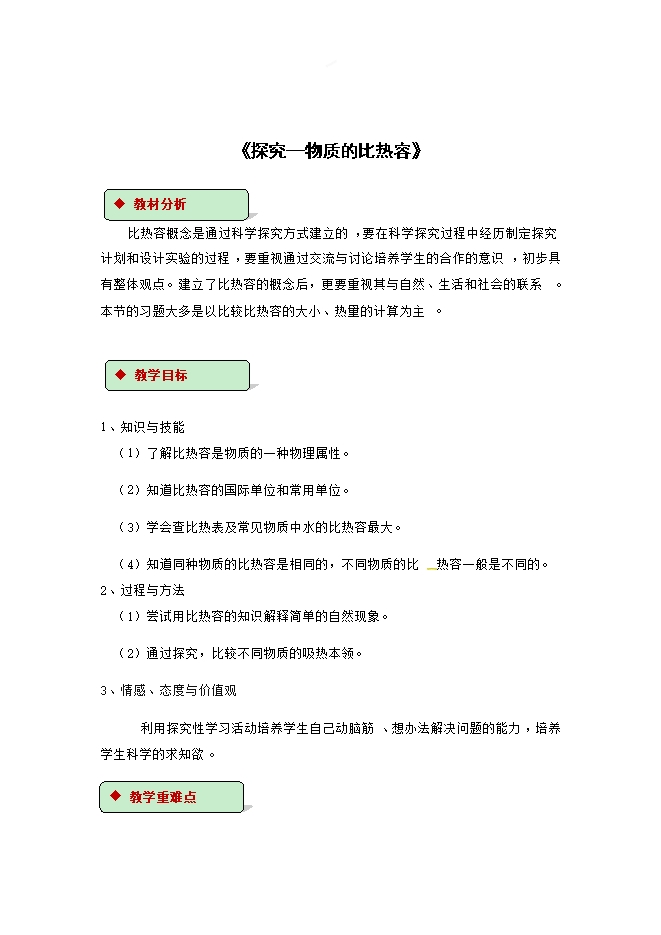 《探究—物质的比热容》

◆ 教材分析

比热容概念是通过科学探究方式建立的，要在科学探究过程中经历制定探究计划和设计实验的过程，要重视通过交流与讨论培养学生的合作的意识，初步具有整体观点。建立了比热容的概念后，更要重视其与自然、生活和社会的联系。本节的习题大多是以比较比热容的大小、热量的计算为主。

◆ 教学目标

1、知识与技能

（1）了解比热容是物质的一种物理属性。

（2）知道比热容的国际单位和常用单位。

（3）学会查比热表及常见物质中水的比热容最大。

（4）知道同种物质的比热容是相同的，不同物质的比热容一般是不同的。

2、过程与方法

（1）尝试用比热容的知识解释简单的自然现象。

（2）通过探究，比较不同物质的吸热本领。

3、情感、态度与价值观

利用探究性学习活动培养学生自己动脑筋、想办法解决问题的能力，培养学生科学的求知欲。

◆ 教学重难点